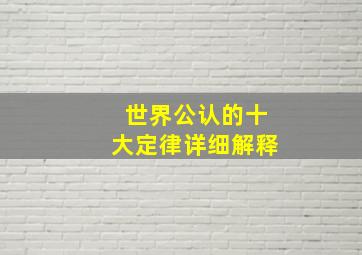 世界公认的十大定律详细解释